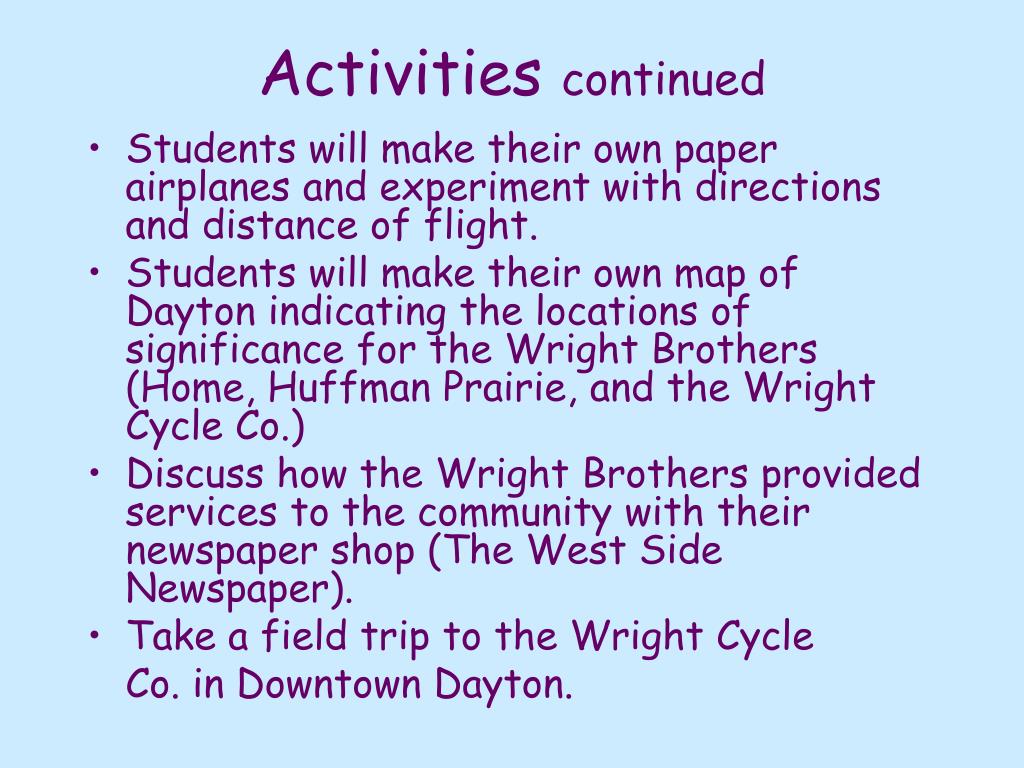 Activities continued

• Students will make their own paper airplanes and experiment with directions and distance of flight.
• Students will make their own map of Dayton indicating the locations of significance for the Wright Brothers (Home, Huffman Prairie, and the Wright Cycle Co.)
• Discuss how the Wright Brothers provided services to the community with their newspaper shop (The West Side Newspaper).
• Take a field trip to the Wright Cycle Co. in Downtown Dayton.